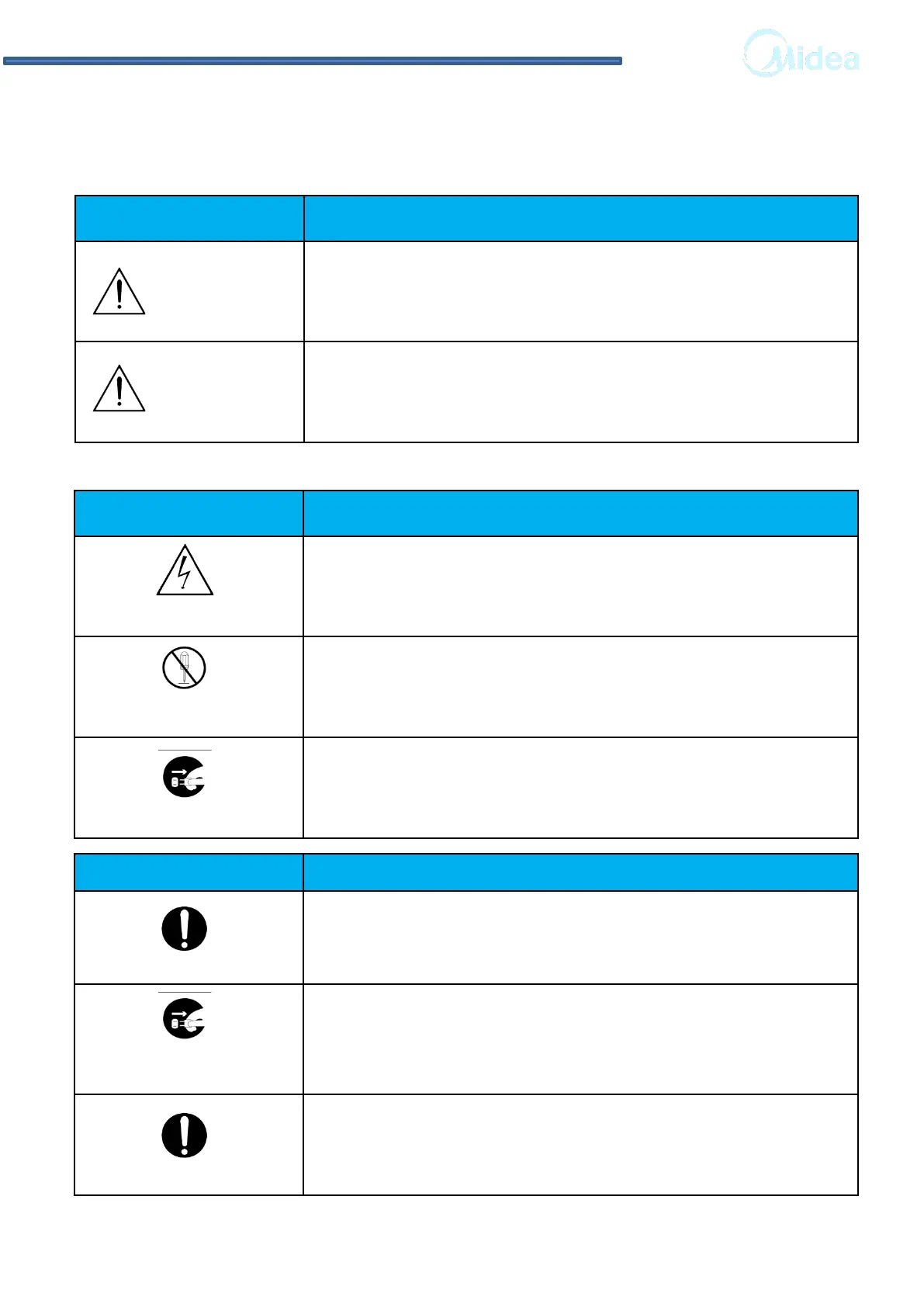 Midea